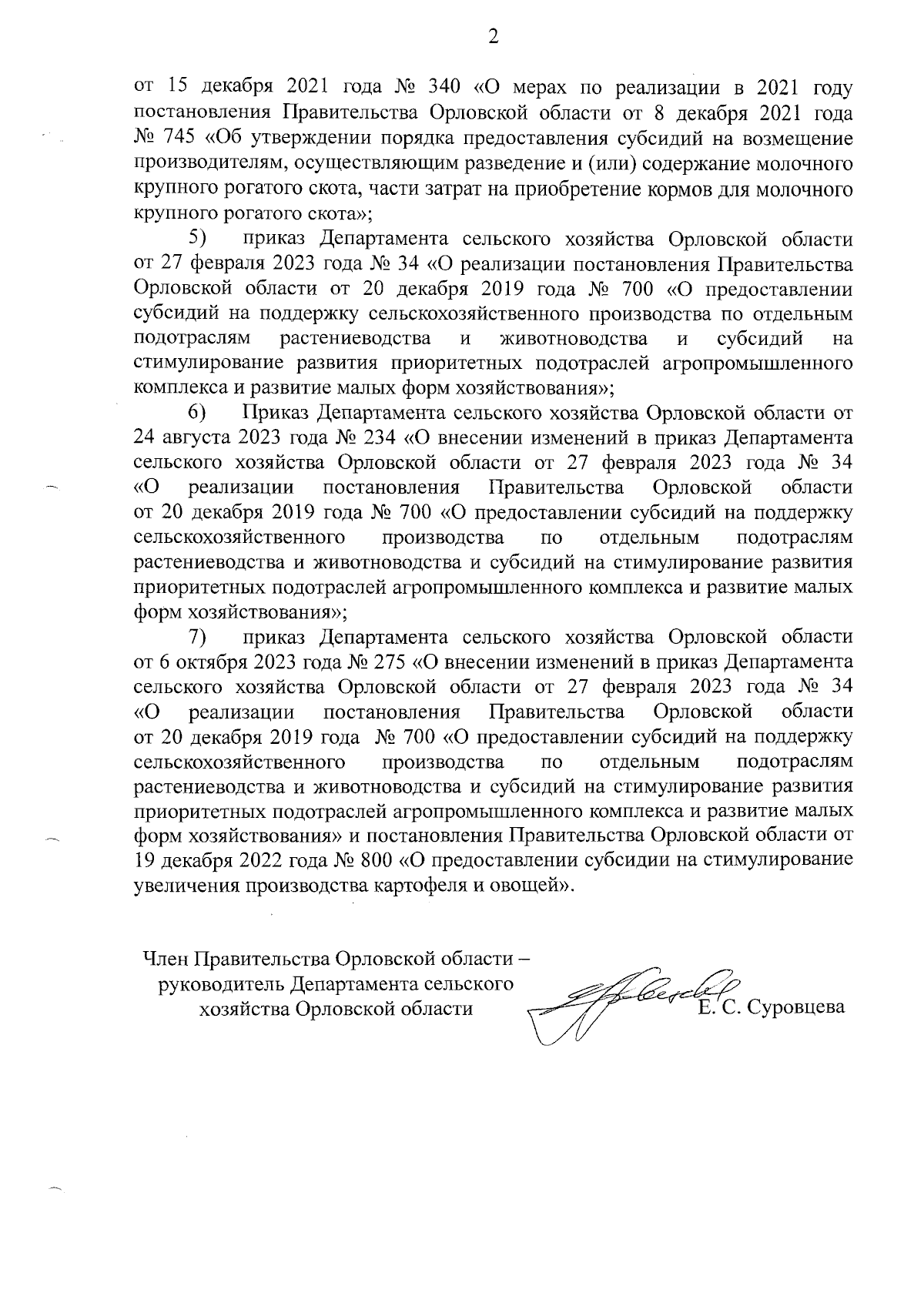 2

от 15 декабря 2021 года № 340 «О мерах по реализации в 2021 году постановления Правительства Орловской области от 8 декабря 2021 года № 745 «Об утверждении порядка предоставления субсидий на возмещение производителям, осуществляющим разведение и (или) содержание молочного крупного рогатого скота, части затрат на приобретение кормов для молочного крупного рогатого скота»;

5) приказ Департамента сельского хозяйства Орловской области от 27 февраля 2023 года № 34 «О реализации постановления Правительства Орловской области от 20 декабря 2019 года № 700 «О предоставлении субсидий на поддержку сельскохозяйственного производства по отдельным подотраслям растениеводства и животноводства и субсидий на стимулирование развития приоритетных подотраслей агропромышленного комплекса и развитие малых форм хозяйствования»;

6) Приказ Департамента сельского хозяйства Орловской области от 24 августа 2023 года № 234 «О внесении изменений в приказ Департамента сельского хозяйства Орловской области от 27 февраля 2023 года № 34 «О реализации постановления Правительства Орловской области от 20 декабря 2019 года № 700 «О предоставлении субсидий на поддержку сельскохозяйственного производства по отдельным подотраслям растениеводства и животноводства и субсидий на стимулирование развития приоритетных подотраслей агропромышленного комплекса и развитие малых форм хозяйствования»;

7) приказ Департамента сельского хозяйства Орловской области от 6 октября 2023 года № 275 «О внесении изменений в приказ Департамента сельского хозяйства Орловской области от 27 февраля 2023 года № 34 «О реализации постановления Правительства Орловской области от 20 декабря 2019 года № 700 «О предоставлении субсидий на поддержку сельскохозяйственного производства по отдельным подотраслям растениеводства и животноводства и субсидий на стимулирование развития приоритетных подотраслей агропромышленного комплекса и развитие малых форм хозяйствования» и постановления Правительства Орловской области от 19 декабря 2022 года № 800 «О предоставлении субсидии на стимулирование увеличения производства картофеля и овощей».

Член Правительства Орловской области –
руководитель Департамента сельского
хозяйства Орловской области

Е. С. Суровцева